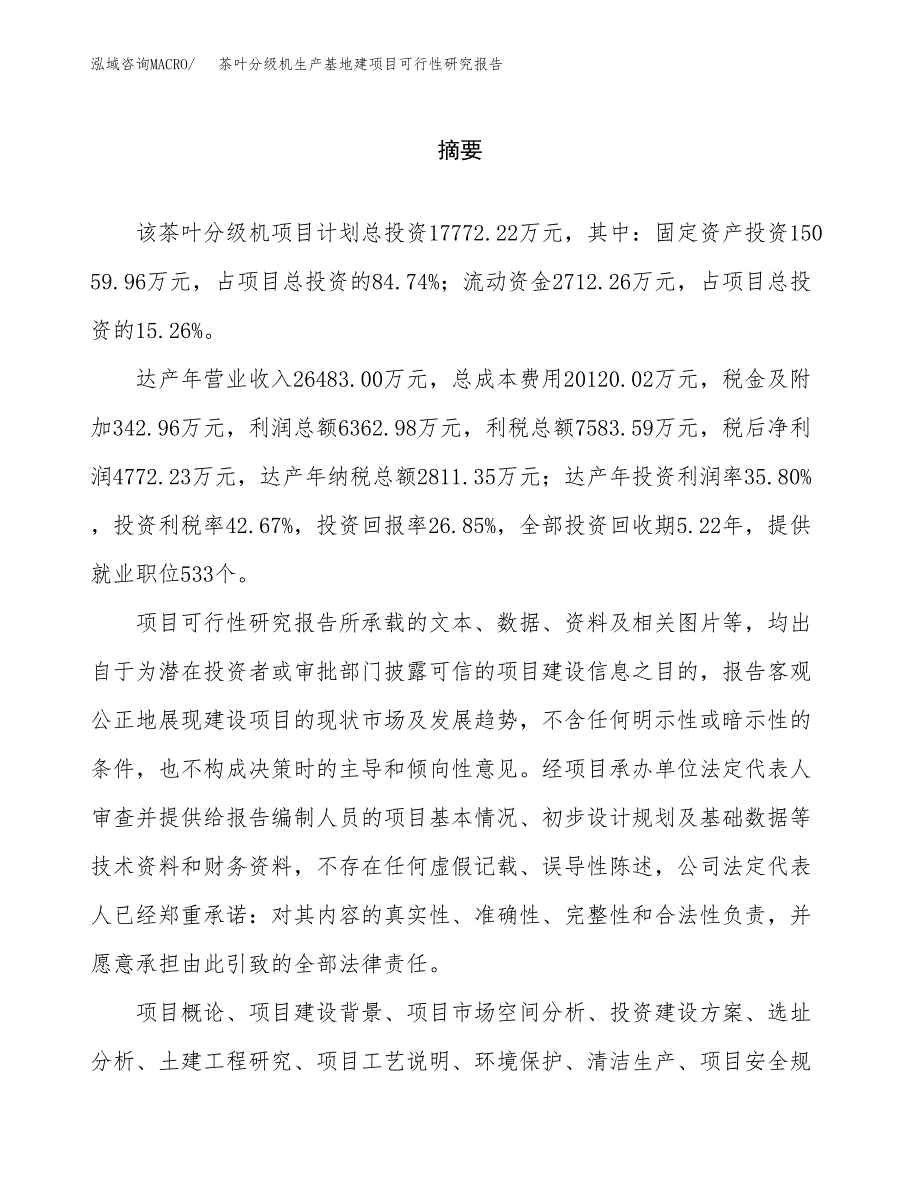 泓域咨询MACRO/　茶叶分级机生产基地建项目可行性研究报告

摘要

该茶叶分级机项目计划总投资17772.22万元，其中：固定资产投资15059.96万元，占项目总投资的84.74%；流动资金2712.26万元，占项目总投资的15.26%。

达产年营业收入26483.00万元，总成本费用20120.02万元，税金及附加342.96万元，利润总额6362.98万元，利税总额7583.59万元，税后净利润4772.23万元，达产年纳税总额2811.35万元；达产年投资利润率35.80%，投资利税率42.67%，投资回报率26.85%，全部投资回收期5.22年，提供就业职位533个。

项目可行性研究报告所承载的文本、数据、资料及相关图片等，均出自于为潜在投资者或审批部门披露可信的项目建设信息之目的，报告客观公正地展现建设项目的现状市场及发展趋势，不含任何明示性或暗示性的条件，也不构成决策时的主导和倾向性意见。经项目承办单位法定代表人审查并提供给报告编制人员的项目基本情况、初步设计规划及基础数据等技术资料和财务资料，不存在任何虚假记载、误导性陈述，公司法定代表人已经郑重承诺：对其内容的真实性、准确性、完整性和合法性负责，并愿意承担由此引致的全部法律责任。

项目概论、项目建设背景、项目市场空间分析、投资建设方案、选址分析、土建工程研究、项目工艺说明、环境保护、清洁生产、项目安全规